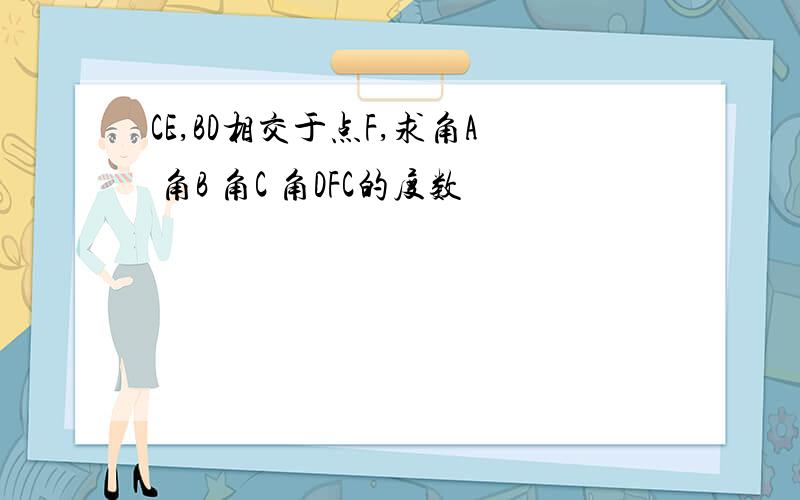 CE,BD相交于点F,求角A 角B 角C 角DFC的度数